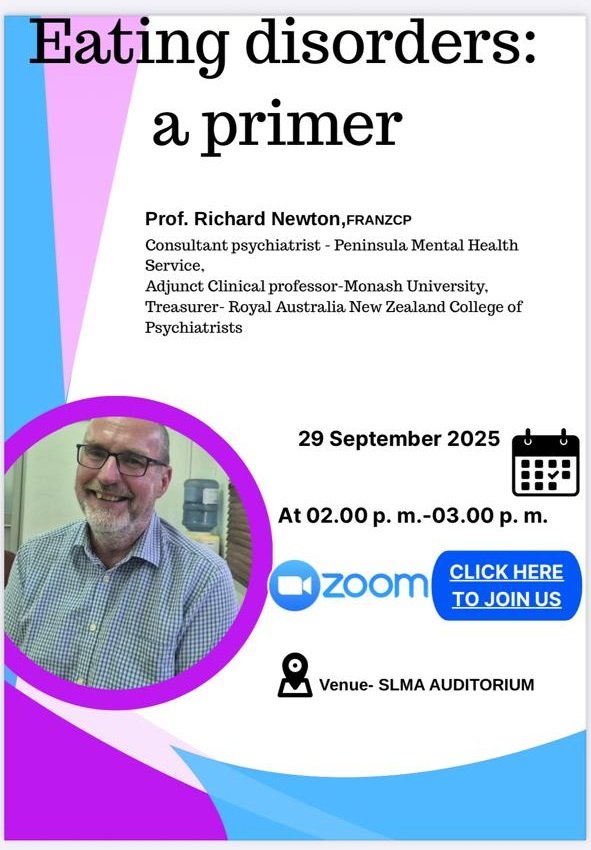 Eating disorders:
a primer

Prof. Richard Newton,FRANZCP
Consultant psychiatrist - Peninsula Mental Health Service,
Adjunct Clinical professor-Monash University,
Treasurer- Royal Australia New Zealand College of Psychiatrists

29 September 2025

At 02.00 p. m.-03.00 p. m.

zoom

CLICK HERE TO JOIN US

Venue- SLMA AUDITORIUM